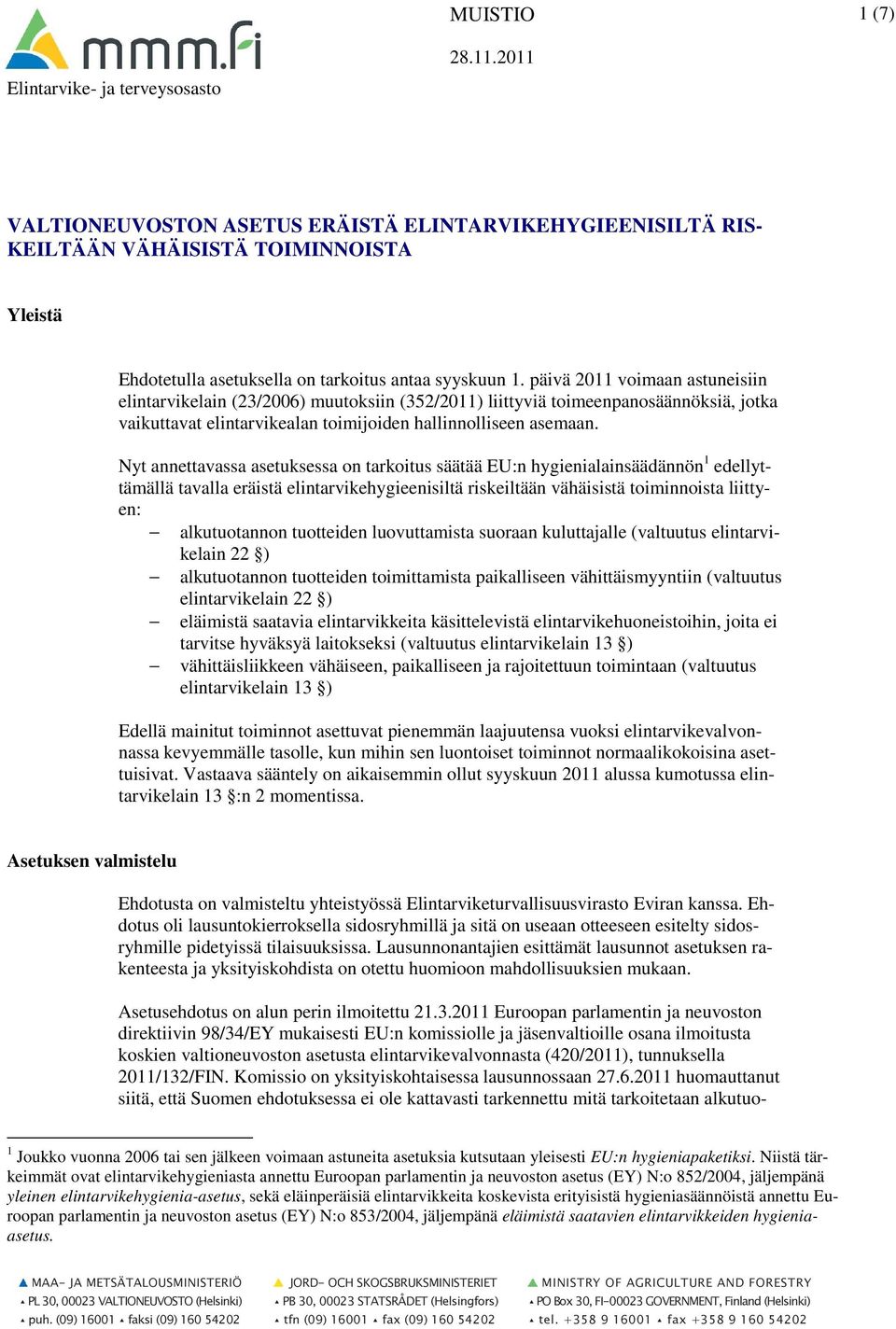 mmm.fi

Elintarvike- ja terveysosasto

MUISTIO

28.11.2011

1 (7)

VALTIONEUVOSTON ASETUS ERÄISTÄ ELINTARVIKEHYGIEENISILTÄ RISKEILTÄÄN VÄHÄISISTÄ TOIMINNOISTA

Yleistä

Ehdotetulla asetuksella on tarkoitus antaa syyskuun 1. päivä 2011 voimaan astuneisiin elintarvikelain (23/2006) muutoksiin (352/2011) liittyviä toimeenpanosäännöksiä, jotka vaikuttavat elintarvikealan toimijoiden hallinnolliseen asemaan.

Nyt annettavassa asetuksessa on tarkoitus säätää EU:n hygienialainsäädännön$^1$ edellyttämällä tavalla eräistä elintarvikehygieenisiltä riskeiltään vähäisistä toiminnoista liittyen:

– alkutuotannon tuotteiden luovuttamista suoraan kuluttajalle (valtuutus elintarvikelain 22 §)
– alkutuotannon tuotteiden toimittamista paikalliseen vähittäismyyntiin (valtuutus elintarvikelain 22 §)
– eläimistä saatavia elintarvikkeita käsittelevistä elintarvikehuoneistoihin, joita ei tarvitse hyväksyä laitokseksi (valtuutus elintarvikelain 13 §)
– vähittäisliikkeen vähäiseen, paikalliseen ja rajoitettuun toimintaan (valtuutus elintarvikelain 13 §)

Edellä mainitut toiminnot asettuvat pienemmän laajuutensa vuoksi elintarvikevalvonnassa kevyemmälle tasolle, kun mihin sen luontoiset toiminnot normaalikokoisina asettuisivat. Vastaava sääntely on aikaisemmin ollut syyskuun 2011 alussa kumotussa elintarvikelain 13 §:n 2 momentissa.

Asetuksen valmistelu

Ehdotusta on valmisteltu yhteistyössä Elintarviketurvallisuusvirasto Eviran kanssa. Ehdotus oli lausuntokierroksella sidosryhmillä ja sitä on useaan otteeseen esitelty sidosryhmille pidetyissä tilaisuuksissa. Lausunnonantajien esittämät lausunnot asetuksen rakenteesta ja yksityiskohdista on otettu huomioon mahdollisuuksien mukaan.

Asetusehdotus on alun perin ilmoitettu 21.3.2011 Euroopan parlamentin ja neuvoston direktiivin 98/34/EY mukaisesti EU:n komissiolle ja jäsenvaltioille osana ilmoitusta koskien valtioneuvoston asetusta elintarvikevalvonnasta (420/2011), tunnuksella 2011/132/FIN. Komissio on yksityiskohtaisessa lausunnossaan 27.6.2011 huomauttanut siitä, että Suomen ehdotuksessa ei ole kattavasti tarkennettu mitä tarkoitetaan alkutuo-

$^1$ Joukko vuonna 2006 tai sen jälkeen voimaan astuneita asetuksia kutsutaan yleisesti EU:n hygieniapaketiksi. Niistä tärkeimmät ovat elintarvikehygieniasta annettu Euroopan parlamentin ja neuvoston asetus (EY) N:o 852/2004, jäljempänä yleinen elintarvikehygienia-asetus, sekä eläinperäisiä elintarvikkeita koskevista erityisistä hygieniasäännöistä annettu Euroopan parlamentin ja neuvoston asetus (EY) N:o 853/2004, jäljempänä eläimistä saatavien elintarvikkeiden hygienia-asetus.

MAA- JA METSÄTALOUSMINISTERIÖ
PL 30, 00023 VALTIONEUVOSTO (Helsinki)
puh. (09) 16001 faksi (09) 160 54202

JORD- OCH SKOGSBRUKSMINISTERIET
PB 30, 00023 STATSRÅDET (Helsingfors)
tfn (09) 16001 fax (09) 160 54202

MINISTRY OF AGRICULTURE AND FORESTRY
PO Box 30, FI-00023 GOVERNMENT, Finland (Helsinki)
tel. +358 9 16001 fax +358 9 160 54202